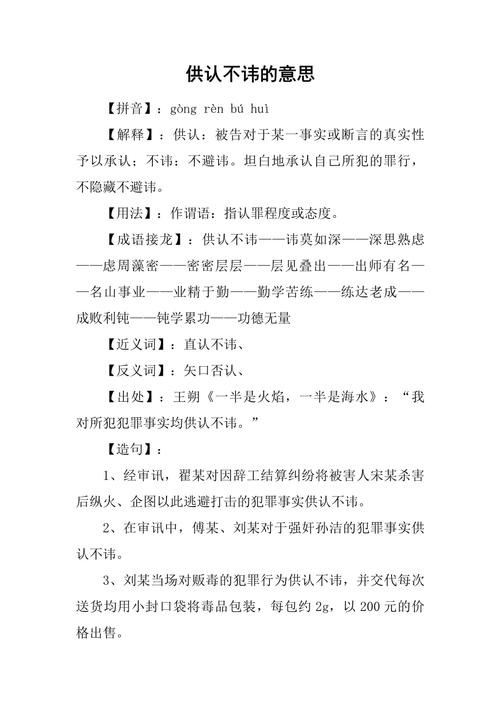 供认不讳的意思

【拼音】：gòng rèn bú huì

【解释】：供认：被告对于某一事实或断言的真实性予以承认；不讳：不避讳。坦白地承认自己所犯的罪行，不隐藏不避讳。

【用法】：作谓语；指认罪程度或态度。

【成语接龙】：供认不讳——讳莫如深——深思熟虑——虑周藻密——密密层层——层见叠出——出师有名——名山事业——业精于勤——勤学苦练——练达老成——成败利钝——钝学累功——功德无量

【近义词】：直认不讳、

【反义词】：矢口否认、

【出处】：王朔《一半是火焰，一半是海水》：“我对所犯犯罪事实均供认不讳。”

【造句】：

1、经审讯，翟某对因辞工结算纠纷将被害人宋某杀害后纵火、企图以此逃避打击的犯罪事实供认不讳。

2、在审讯中，傅某、刘某对于强奸孙洁的犯罪事实供认不讳。

3、刘某当场对贩毒的犯罪行为供认不讳，并交代每次送货均用小封口袋将毒品包装，每包约 2g，以 200 元的价格出售。